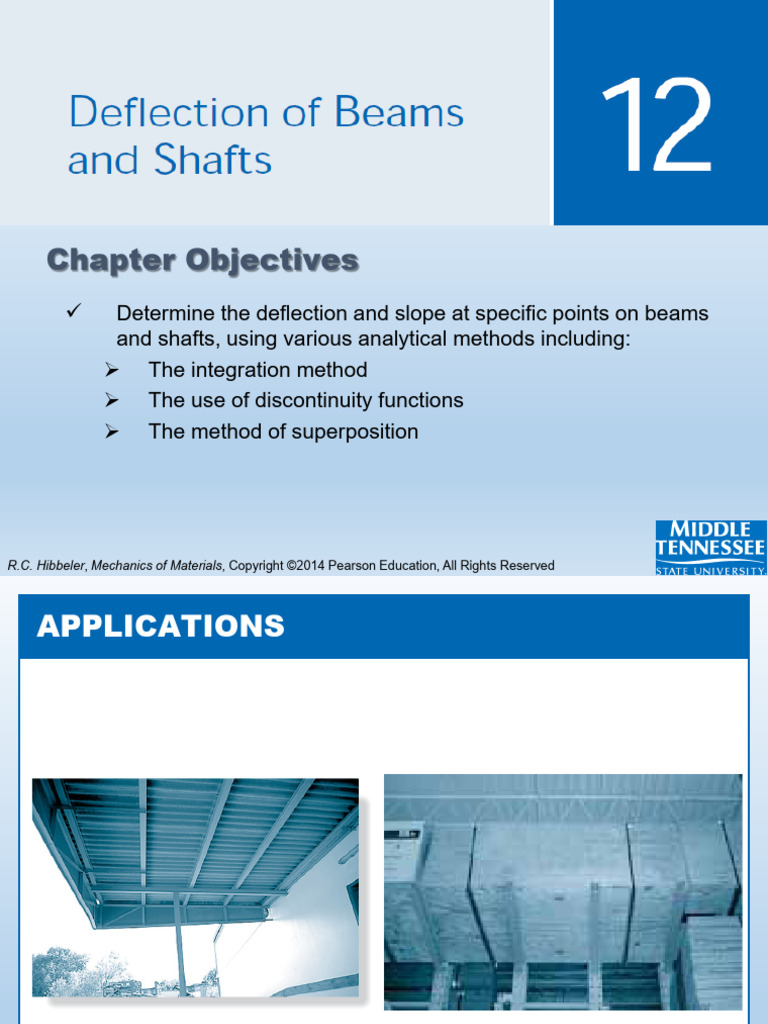 Deflection of Beams and Shafts

12

Chapter Objectives

✓ Determine the deflection and slope at specific points on beams and shafts, using various analytical methods including:
➢ The integration method
➢ The use of discontinuity functions
➢ The method of superposition

R.C. Hibbeler, Mechanics of Materials, Copyright ©2014 Pearson Education, All Rights Reserved

MIDDLE TENNESSEE STATE UNIVERSITY

APPLICATIONS